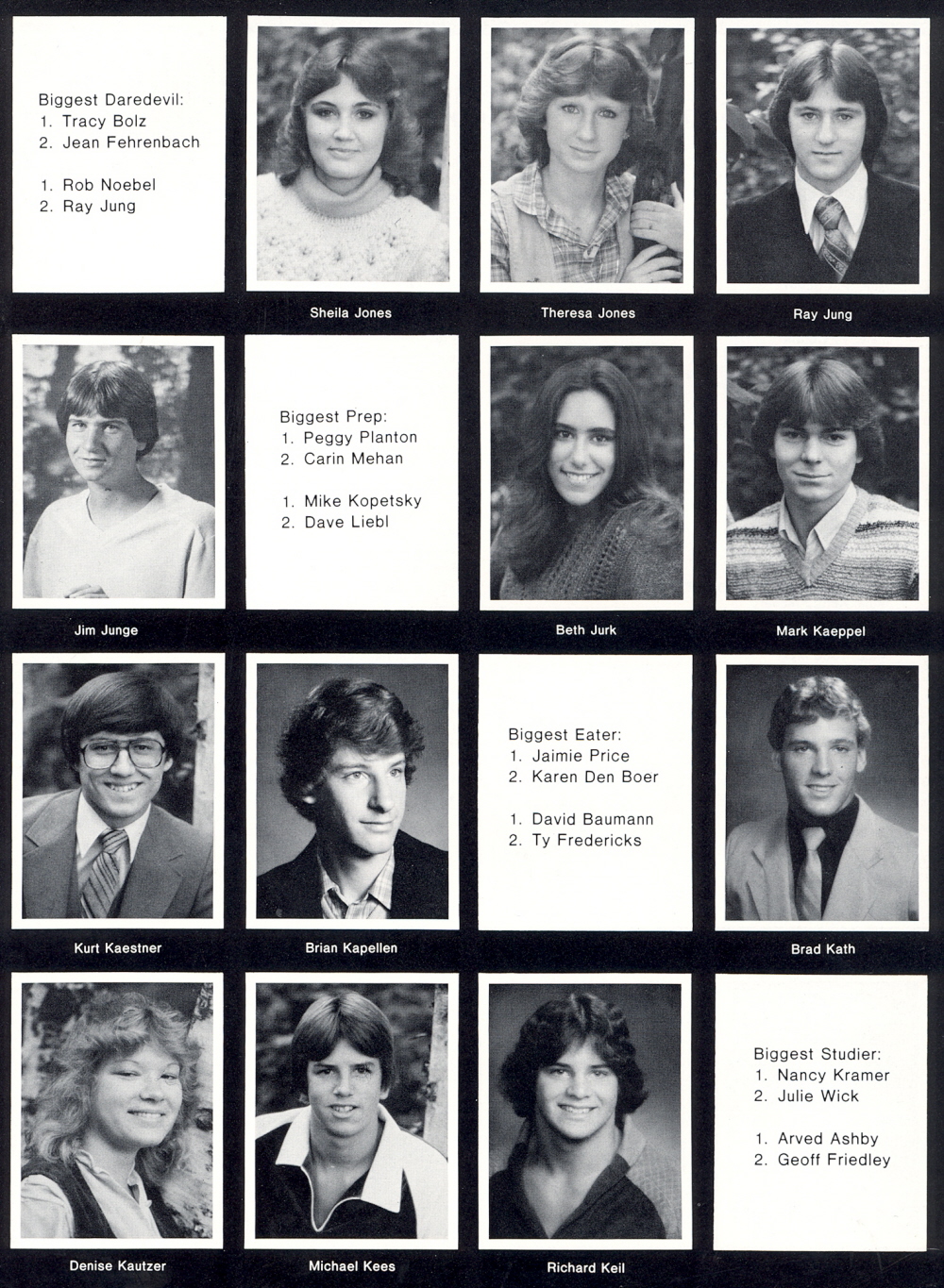 Biggest Daredevil:
1. Tracy Bolz
2. Jean Fehrenbach

1. Rob Noebel
2. Ray Jung

Sheila Jones

Theresa Jones

Ray Jung

Jim Junge

Biggest Prep:
1. Peggy Planton
2. Carin Mehan

1. Mike Kopetsky
2. Dave Liebl

Beth Jurk

Mark Kaeppel

Kurt Kaestner

Brian Kapellen

Biggest Eater:
1. Jaimie Price
2. Karen Den Boer

1. David Baumann
2. Ty Fredericks

Brad Kath

Denise Kautzer

Michael Kees

Richard Keil

Biggest Studier:
1. Nancy Kramer
2. Julie Wick

1. Arved Ashby
2. Geoff Friedley